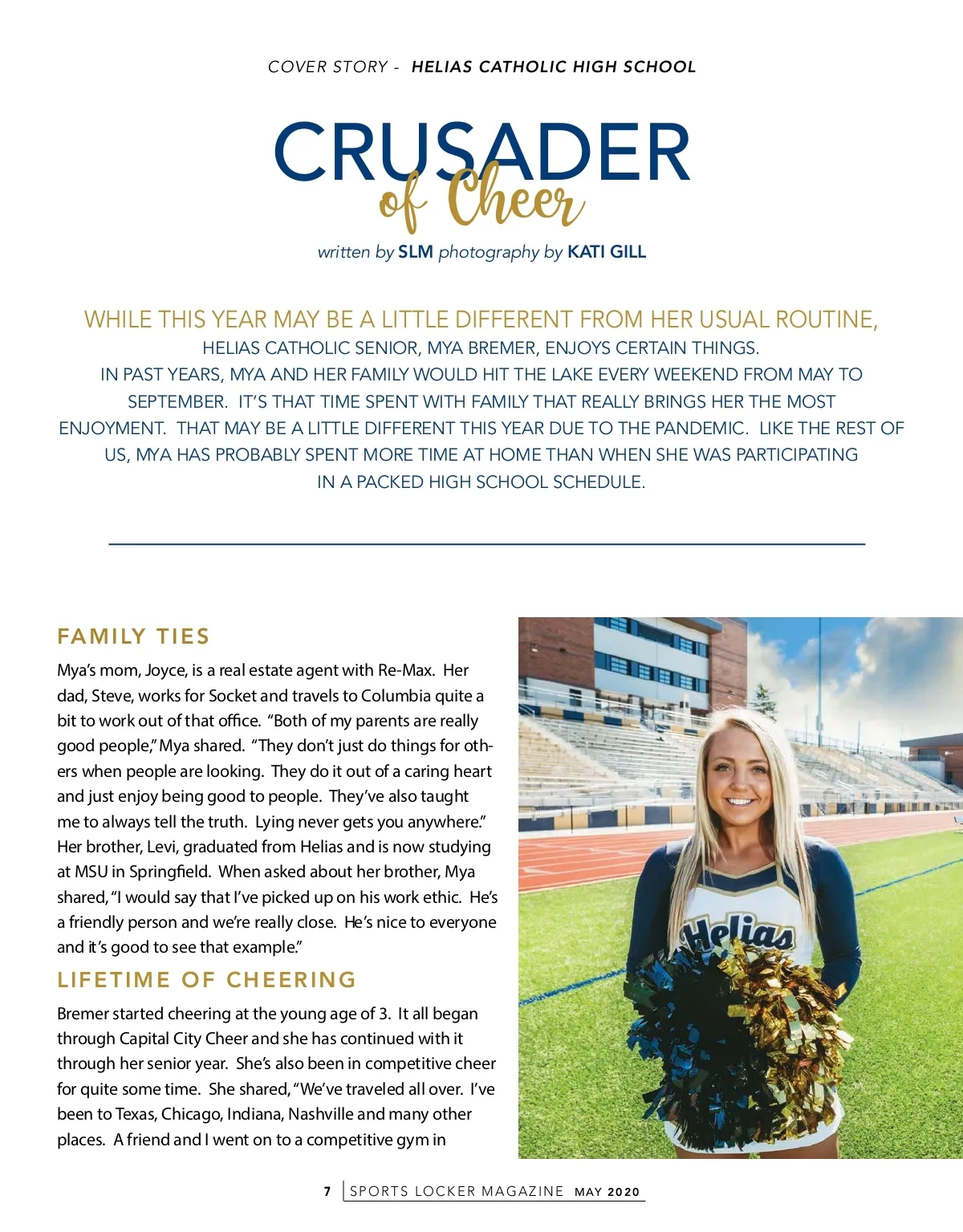 COVER STORY - HELIAS CATHOLIC HIGH SCHOOL

CRUSADER of Cheer

written by SLM photography by KATI GILL

WHILE THIS YEAR MAY BE A LITTLE DIFFERENT FROM HER USUAL ROUTINE, HELIAS CATHOLIC SENIOR, MYA BREMER, ENJOYS CERTAIN THINGS. IN PAST YEARS, MYA AND HER FAMILY WOULD HIT THE LAKE EVERY WEEKEND FROM MAY TO SEPTEMBER. IT'S THAT TIME SPENT WITH FAMILY THAT REALLY BRINGS HER THE MOST ENJOYMENT. THAT MAY BE A LITTLE DIFFERENT THIS YEAR DUE TO THE PANDEMIC. LIKE THE REST OF US, MYA HAS PROBABLY SPENT MORE TIME AT HOME THAN WHEN SHE WAS PARTICIPATING IN A PACKED HIGH SCHOOL SCHEDULE.

FAMILY TIES

Mya's mom, Joyce, is a real estate agent with Re-Max. Her dad, Steve, works for Socket and travels to Columbia quite a bit to work out of that office. "Both of my parents are really good people," Mya shared. "They don't just do things for others when people are looking. They do it out of a caring heart and just enjoy being good to people. They've also taught me to always tell the truth. Lying never gets you anywhere." Her brother, Levi, graduated from Helias and is now studying at MSU in Springfield. When asked about her brother, Mya shared, "I would say that I've picked up on his work ethic. He's a friendly person and we're really close. He's nice to everyone and it's good to see that example."

LIFETIME OF CHEERING

Bremer started cheering at the young age of 3. It all began through Capital City Cheer and she has continued with it through her senior year. She's also been in competitive cheer for quite some time. She shared, "We've traveled all over. I've been to Texas, Chicago, Indiana, Nashville and many other places. A friend and I went on to a competitive gym in

Helias

7 SPORTS LOCKER MAGAZINE MAY 2020